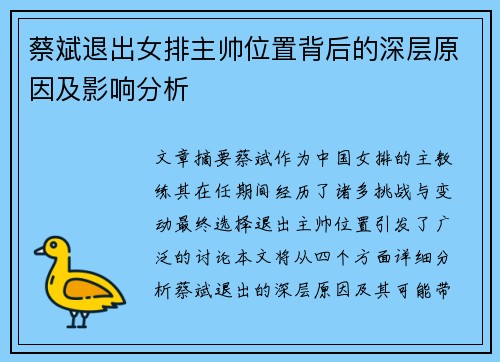 蔡斌退出女排主帅位置背后的深层原因及影响分析

文章摘要蔡斌作为中国女排的主教练其在任期间经历了诸多挑战与变动最终选择退出主帅位置引发了广泛的讨论本文将从四个方面详细分析蔡斌退出的深层原因及其可能带